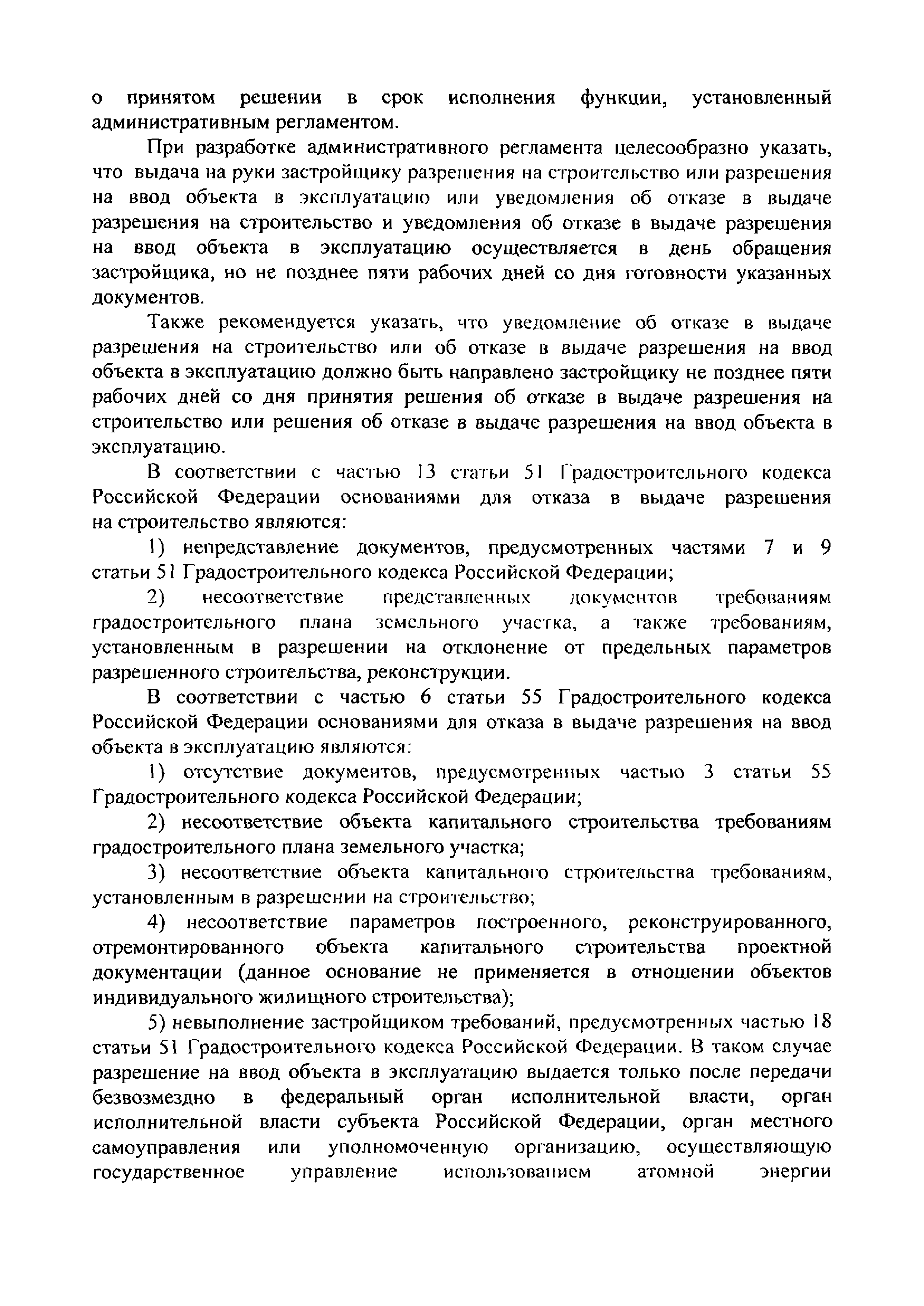 о принятом решении в срок исполнения функции, установленный административным регламентом.

При разработке административного регламента целесообразно указать, что выдача на руки застройщику разрешения на строительство или разрешения на ввод объекта в эксплуатацию или уведомления об отказе в выдаче разрешения на строительство и уведомления об отказе в выдаче разрешения на ввод объекта в эксплуатацию осуществляется в день обращения застройщика, но не позднее пяти рабочих дней со дня готовности указанных документов.

Также рекомендуется указать, что уведомление об отказе в выдаче разрешения на строительство или об отказе в выдаче разрешения на ввод объекта в эксплуатацию должно быть направлено застройщику не позднее пяти рабочих дней со дня принятия решения об отказе в выдаче разрешения на строительство или решения об отказе в выдаче разрешения на ввод объекта в эксплуатацию.

В соответствии с частью 13 статьи 51 Градостроительного кодекса Российской Федерации основаниями для отказа в выдаче разрешения на строительство являются:

1) непредставление документов, предусмотренных частями 7 и 9 статьи 51 Градостроительного кодекса Российской Федерации;

2) несоответствие представленных документов требованиям градостроительного плана земельного участка, а также требованиям, установленным в разрешении на отклонение от предельных параметров разрешенного строительства, реконструкции.

В соответствии с частью 6 статьи 55 Градостроительного кодекса Российской Федерации основаниями для отказа в выдаче разрешения на ввод объекта в эксплуатацию являются:

1) отсутствие документов, предусмотренных частью 3 статьи 55 Градостроительного кодекса Российской Федерации;

2) несоответствие объекта капитального строительства требованиям градостроительного плана земельного участка;

3) несоответствие объекта капитального строительства требованиям, установленным в разрешении на строительство;

4) несоответствие параметров построенного, реконструированного, отремонтированного объекта капитального строительства проектной документации (данное основание не применяется в отношении объектов индивидуального жилищного строительства);

5) невыполнение застройщиком требований, предусмотренных частью 18 статьи 51 Градостроительного кодекса Российской Федерации. В таком случае разрешение на ввод объекта в эксплуатацию выдается только после передачи безвозмездно в федеральный орган исполнительной власти, орган исполнительной власти субъекта Российской Федерации, орган местного самоуправления или уполномоченную организацию, осуществляющую государственное управление использованием атомной энергии